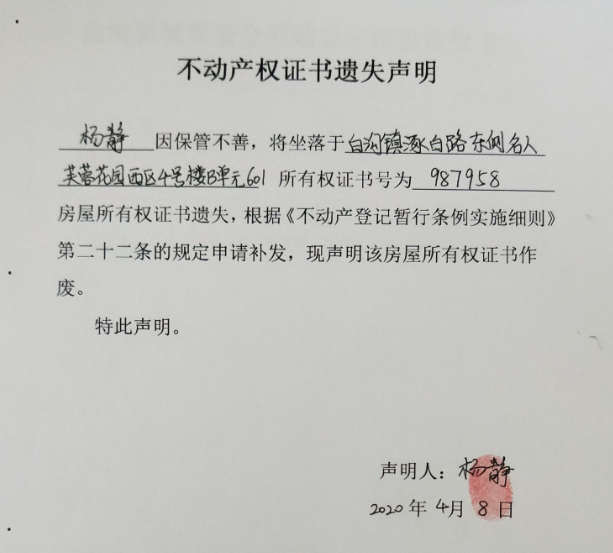 不动产权证书遗失声明

杨静 因保管不善，将坐落于白沟镇涿白路东侧名人芙蓉花园西区4号楼B单元601 所有权证书号为 987958 房屋所有权证书遗失，根据《不动产登记暂行条例实施细则》第二十二条的规定申请补发，现声明该房屋所有权证书作废。

特此声明。

声明人：杨静

2020年 4月 8日